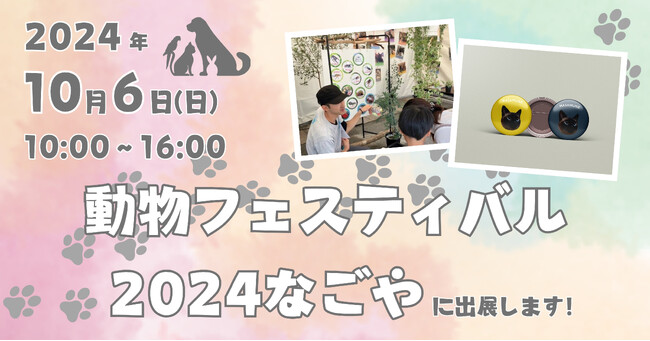 2024年
10月6日(日)
10:00 ~ 16:00

動物フェスティバル
2024なごや に出展します!